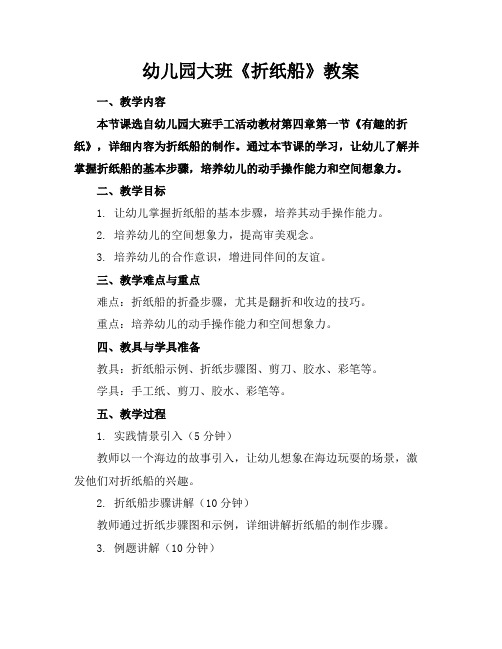 幼儿园大班《折纸船》教案

一、教学内容

本节课选自幼儿园大班手工活动教材第四章第一节《有趣的折纸》，详细内容为折纸船的制作。通过本节课的学习，让幼儿了解并掌握折纸船的基本步骤，培养幼儿的动手操作能力和空间想象力。

二、教学目标

1. 让幼儿掌握折纸船的基本步骤，培养其动手操作能力。

2. 培养幼儿的空间想象力，提高审美观念。

3. 培养幼儿的合作意识，增进同伴间的友谊。

三、教学难点与重点

难点：折纸船的折叠步骤，尤其是翻折和收边的技巧。

重点：培养幼儿的动手操作能力和空间想象力。

四、教具与学具准备

教具：折纸船示例、折纸步骤图、剪刀、胶水、彩笔等。

学具：手工纸、剪刀、胶水、彩笔等。

五、教学过程

1. 实践情景引入（5 分钟）

教师以一个海边的故事引入，让幼儿想象在海边玩耍的场景，激发他们对折纸船的兴趣。

2. 折纸船步骤讲解（10 分钟）

教师通过折纸步骤图和示例，详细讲解折纸船的制作步骤。

3. 例题讲解（10 分钟）